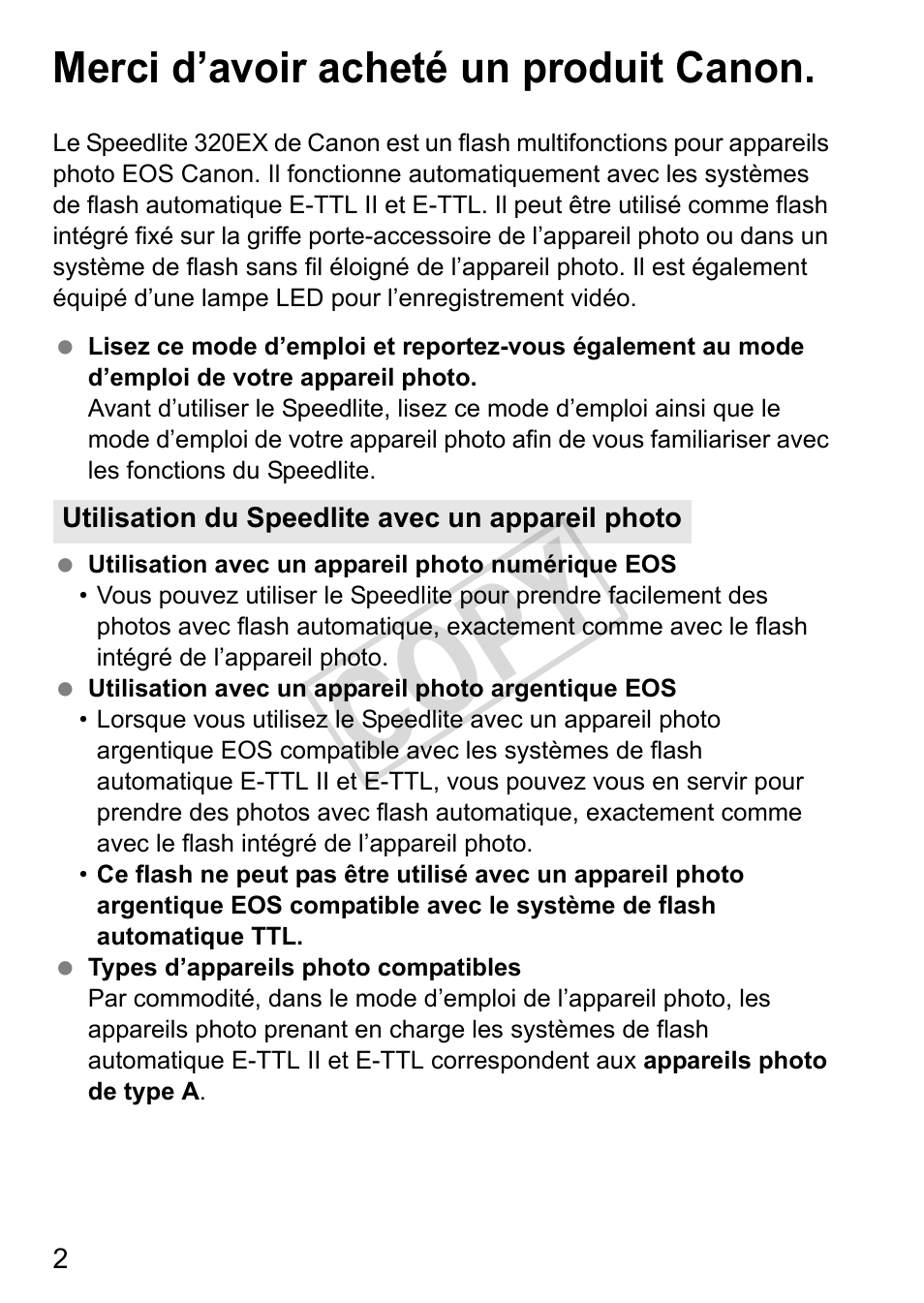 Merci d’avoir acheté un produit Canon.

Le Speedlite 320EX de Canon est un flash multifonctions pour appareils photo EOS Canon. Il fonctionne automatiquement avec les systèmes de flash automatique E-TTL II et E-TTL. Il peut être utilisé comme flash intégré fixé sur la griffe porte-accessoire de l’appareil photo ou dans un système de flash sans fil éloigné de l’appareil photo. Il est également équipé d’une lampe LED pour l’enregistrement vidéo.

● Lisez ce mode d’emploi et reportez-vous également au mode d’emploi de votre appareil photo.
Avant d’utiliser le Speedlite, lisez ce mode d’emploi ainsi que le mode d’emploi de votre appareil photo afin de vous familiariser avec les fonctions du Speedlite.

Utilisation du Speedlite avec un appareil photo

● Utilisation avec un appareil photo numérique EOS
• Vous pouvez utiliser le Speedlite pour prendre facilement des photos avec flash automatique, exactement comme avec le flash intégré de l’appareil photo.
● Utilisation avec un appareil photo argentique EOS
• Lorsque vous utilisez le Speedlite avec un appareil photo argentique EOS compatible avec les systèmes de flash automatique E-TTL II et E-TTL, vous pouvez vous en servir pour prendre des photos avec flash automatique, exactement comme avec le flash intégré de l’appareil photo.
• Ce flash ne peut pas être utilisé avec un appareil photo argentique EOS compatible avec le système de flash automatique TTL.
● Types d’appareils photo compatibles
Par commodité, dans le mode d’emploi de l’appareil photo, les appareils photo prenant en charge les systèmes de flash automatique E-TTL II et E-TTL correspondent aux appareils photo de type A.

COPY

2